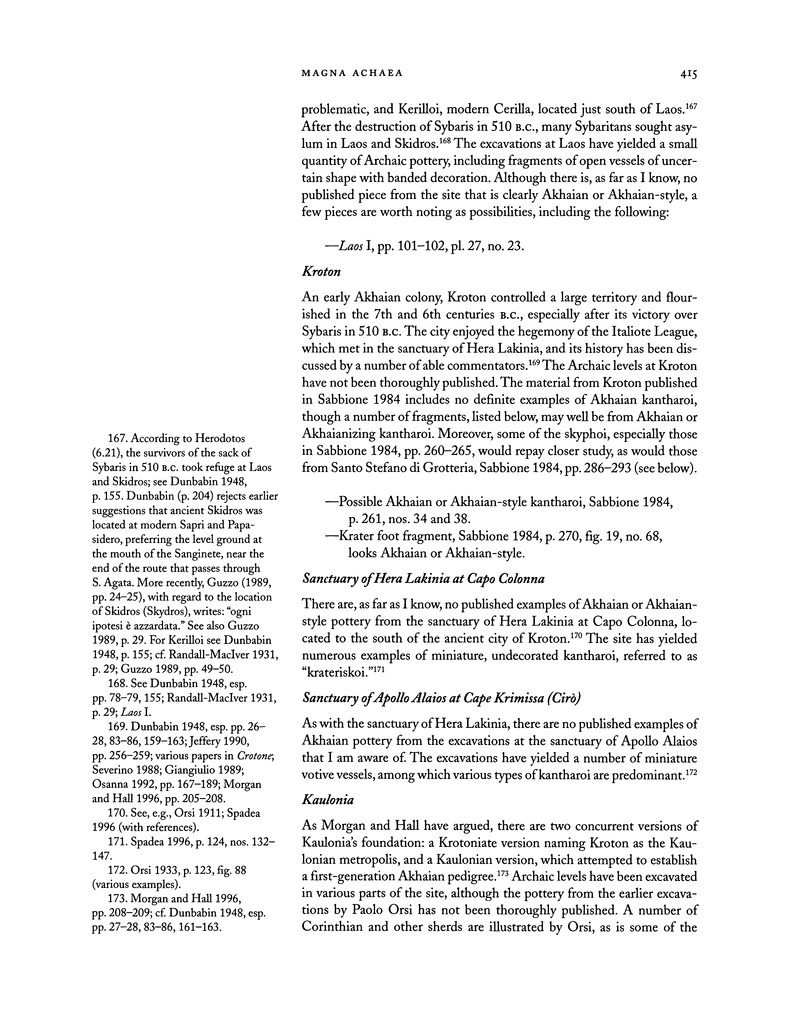 MAGNA ACHAEA

415

problematic, and Kerilloi, modern Cerilla, located just south of Laos.$^{167}$ After the destruction of Sybaris in 510 B.C., many Sybaritans sought asylum in Laos and Skidros.$^{168}$ The excavations at Laos have yielded a small quantity of Archaic pottery, including fragments of open vessels of uncertain shape with banded decoration. Although there is, as far as I know, no published piece from the site that is clearly Akhaian or Akhaian-style, a few pieces are worth noting as possibilities, including the following:

—Laos I, pp. 101–102, pl. 27, no. 23.

Kroton

An early Akhaian colony, Kroton controlled a large territory and flourished in the 7th and 6th centuries B.C., especially after its victory over Sybaris in 510 B.C. The city enjoyed the hegemony of the Italiote League, which met in the sanctuary of Hera Lakinia, and its history has been discussed by a number of able commentators.$^{169}$ The Archaic levels at Kroton have not been thoroughly published. The material from Kroton published in Sabbione 1984 includes no definite examples of Akhaian kantharoi, though a number of fragments, listed below, may well be from Akhaian or Akhaianizing kantharoi. Moreover, some of the skyphoi, especially those in Sabbione 1984, pp. 260–265, would repay closer study, as would those from Santo Stefano di Grotteria, Sabbione 1984, pp. 286–293 (see below).

—Possible Akhaian or Akhaian-style kantharoi, Sabbione 1984, p. 261, nos. 34 and 38.
—Krater foot fragment, Sabbione 1984, p. 270, fig. 19, no. 68, looks Akhaian or Akhaian-style.

Sanctuary of Hera Lakinia at Capo Colonna

There are, as far as I know, no published examples of Akhaian or Akhaian-style pottery from the sanctuary of Hera Lakinia at Capo Colonna, located to the south of the ancient city of Kroton.$^{170}$ The site has yielded numerous examples of miniature, undecorated kantharoi, referred to as "krateriskoi."$^{171}$

Sanctuary of Apollo Alaios at Cape Krimissa (Cirò)

As with the sanctuary of Hera Lakinia, there are no published examples of Akhaian pottery from the excavations at the sanctuary of Apollo Alaios that I am aware of. The excavations have yielded a number of miniature votive vessels, among which various types of kantharoi are predominant.$^{172}$

Kaulonia

As Morgan and Hall have argued, there are two concurrent versions of Kaulonia's foundation: a Krotoniate version naming Kroton as the Kaulonian metropolis, and a Kaulonian version, which attempted to establish a first-generation Akhaian pedigree.$^{173}$ Archaic levels have been excavated in various parts of the site, although the pottery from the earlier excavations by Paolo Orsi has not been thoroughly published. A number of Corinthian and other sherds are illustrated by Orsi, as is some of the

167. According to Herodotos (6.21), the survivors of the sack of Sybaris in 510 B.C. took refuge at Laos and Skidros; see Dunbabin 1948, p. 155. Dunbabin (p. 204) rejects earlier suggestions that ancient Skidros was located at modern Sapri and Papasidero, preferring the level ground at the mouth of the Sanginete, near the end of the route that passes through S. Agata. More recently, Guzzo (1989, pp. 24–25), with regard to the location of Skidros (Skydros), writes: "ogni ipotesi è azzardata." See also Guzzo 1989, p. 29. For Kerilloi see Dunbabin 1948, p. 155; cf. Randall-MacIver 1931, p. 29; Guzzo 1989, pp. 49–50.

168. See Dunbabin 1948, esp. pp. 78–79, 155; Randall-MacIver 1931, p. 29; Laos I.

169. Dunbabin 1948, esp. pp. 26–28, 83–86, 159–163; Jeffery 1990, pp. 256–259; various papers in Crotone; Severino 1988; Giangiulio 1989; Osanna 1992, pp. 167–189; Morgan and Hall 1996, pp. 205–208.

170. See, e.g., Orsi 1911; Spadea 1996 (with references).

171. Spadea 1996, p. 124, nos. 132–147.

172. Orsi 1933, p. 123, fig. 88 (various examples).

173. Morgan and Hall 1996, pp. 208–209; cf. Dunbabin 1948, esp. pp. 27–28, 83–86, 161–163.